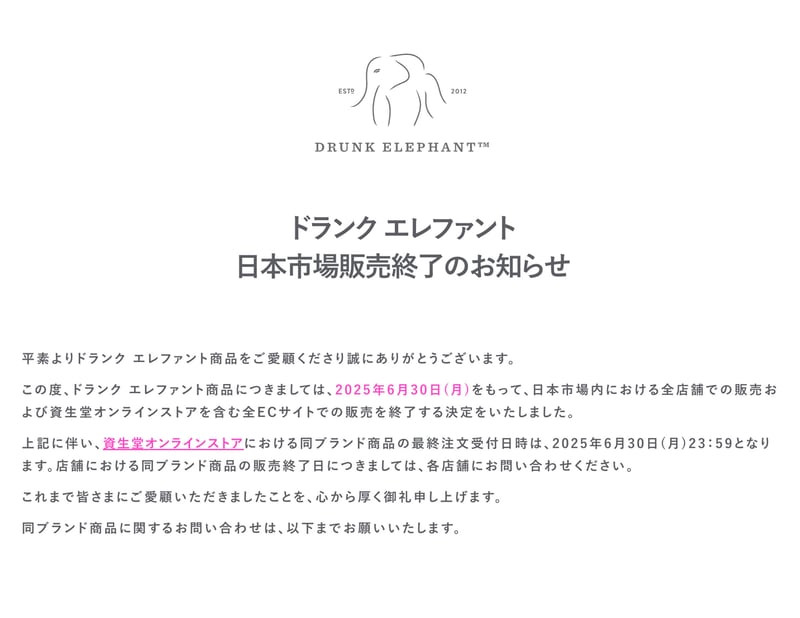 ESTD 2012

DRUNK ELEPHANT™

ドランク エレファント
日本市場販売終了のお知らせ

平素よりドランク エレファント商品をご愛顧くださり誠にありがとうございます。

この度、ドランク エレファント商品につきましては、2025年6月30日(月)をもって、日本市場内における全店舗での販売および資生堂オンラインストアを含む全ECサイトでの販売を終了する決定をいたしました。

上記に伴い、資生堂オンラインストアにおける同ブランド商品の最終注文受付日時は、2025年6月30日(月)23:59となります。店舗における同ブランド商品の販売終了日につきましては、各店舗にお問い合わせください。

これまで皆さまにご愛顧いただきましたことを、心から厚く御礼申し上げます。

同ブランド商品に関するお問い合わせは、以下までお願いいたします。